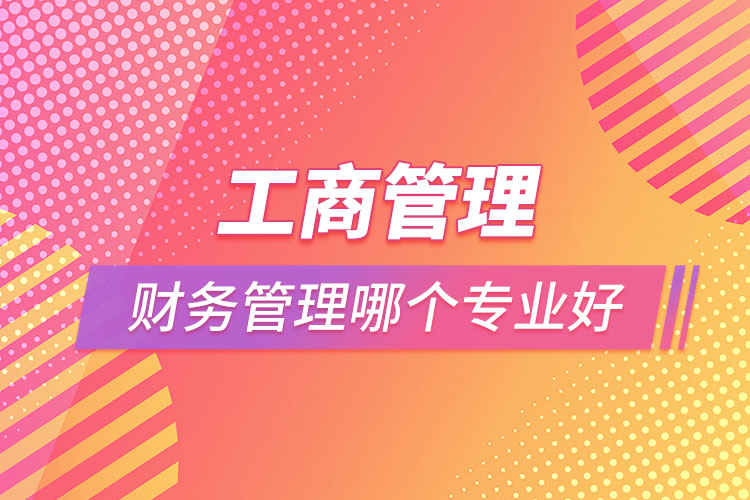 工商管理
财务管理哪个专业好